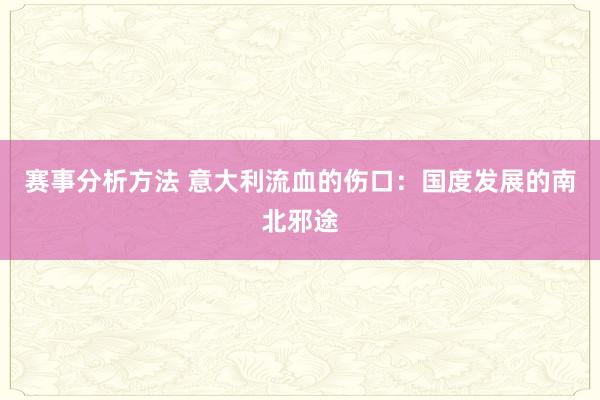 赛事分析方法 意大利流血的伤口：国度发展的南北邪途